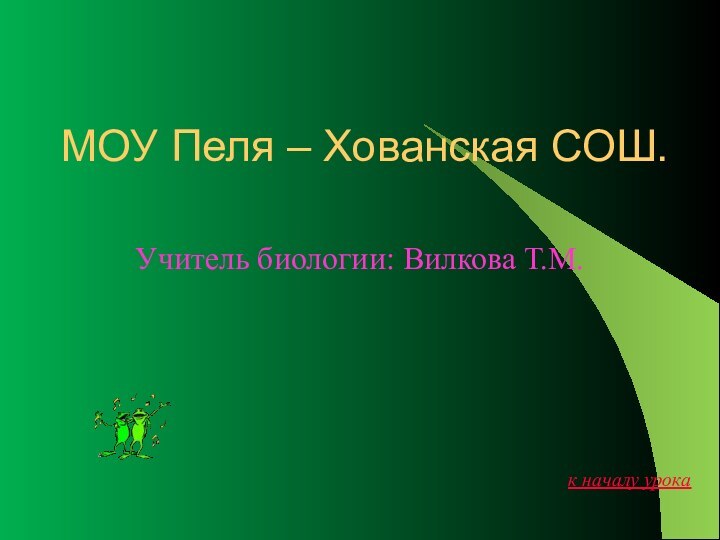 МОУ Пеля – Хованская СОШ.

Учитель биологии: Вилкова Т.М.

к началу урока